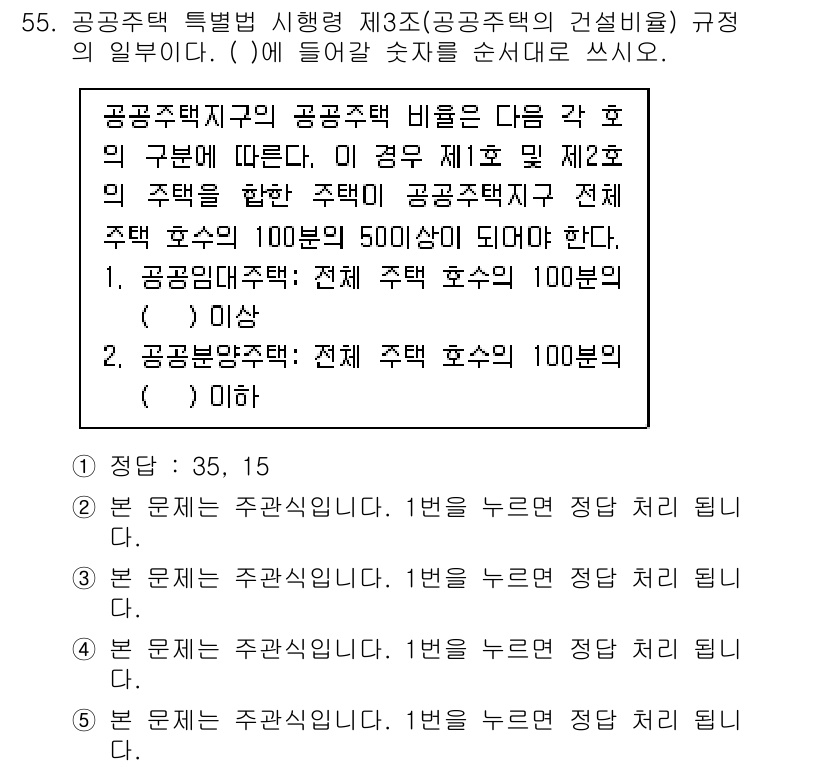 55. 공공주택 특별법 시행령 제3조(공공주택의 건설비율) 규정의 일부이다. ( )에 들어갈 숫자를 순서대로 쓰시오.

공공주택지구의 공공주택 비율은 다음 각 호의 구분에 따른다. 이 경우 제1호 및 제2호의 주택을 합한 주택이 공공주택지구 전체 주택 호수의 100분의 50이상이 되어야 한다.
1. 공공임대주택: 전체 주택 호수의 100분의 ( ) 이상
2. 공공분양주택: 전체 주택 호수의 100분의 ( ) 이하

① 정답 : 35, 15
② 본 문제는 주관식입니다. 1번을 누르면 정답 처리 됩니다.
③ 본 문제는 주관식입니다. 1번을 누르면 정답 처리 됩니다.
④ 본 문제는 주관식입니다. 1번을 누르면 정답 처리 됩니다.
⑤ 본 문제는 주관식입니다. 1번을 누르면 정답 처리 됩니다.